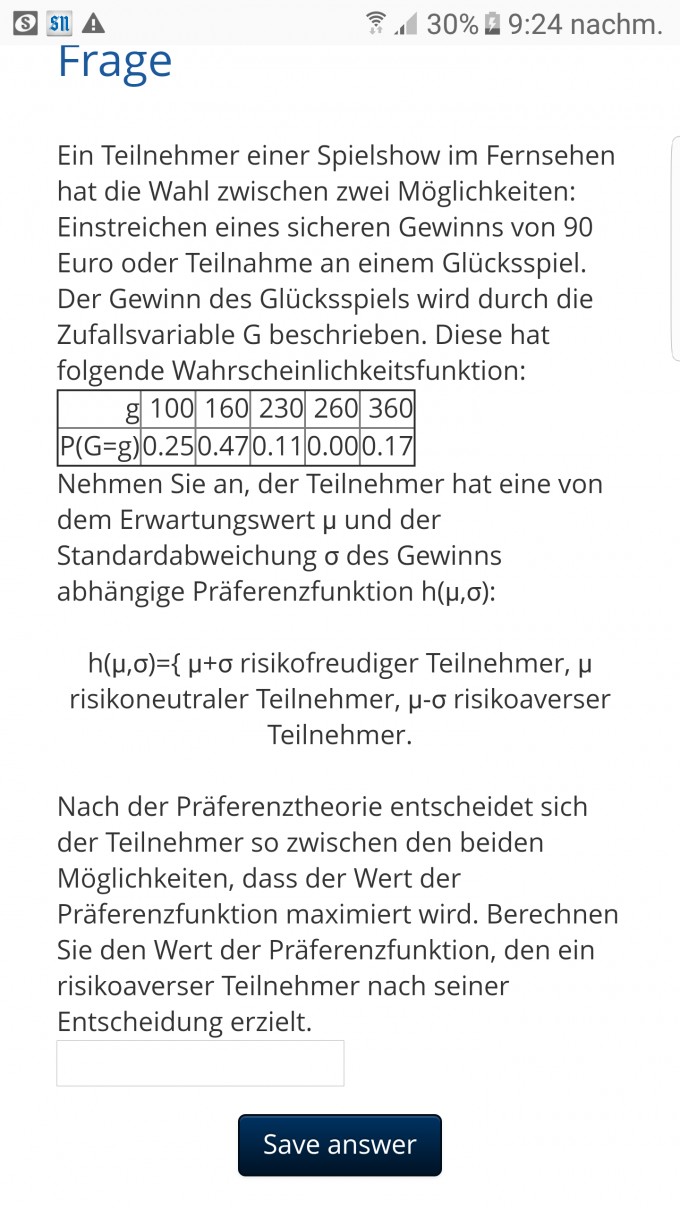 30% 9:24 nachm.

Frage

Ein Teilnehmer einer Spielshow im Fernsehen hat die Wahl zwischen zwei Möglichkeiten: Einstreichen eines sicheren Gewinns von 90 Euro oder Teilnahme an einem Glücksspiel. Der Gewinn des Glücksspiels wird durch die Zufallsvariable G beschrieben. Diese hat folgende Wahrscheinlichkeitsfunktion:

| g | 100 | 160 | 230 | 260 | 360 |
|---|---|---|---|---|---|
| P(G=g) | 0.25 | 0.47 | 0.11 | 0.00 | 0.17 |

Nehmen Sie an, der Teilnehmer hat eine von dem Erwartungswert μ und der Standardabweichung σ des Gewinns abhängige Präferenzfunktion h(μ,σ):

h(μ,σ)={ μ+σ risikofreudiger Teilnehmer, μ risikoneutraler Teilnehmer, μ-σ risikoaverser Teilnehmer.

Nach der Präferenztheorie entscheidet sich der Teilnehmer so zwischen den beiden Möglichkeiten, dass der Wert der Präferenzfunktion maximiert wird. Berechnen Sie den Wert der Präferenzfunktion, den ein risikoaverser Teilnehmer nach seiner Entscheidung erzielt.

Save answer